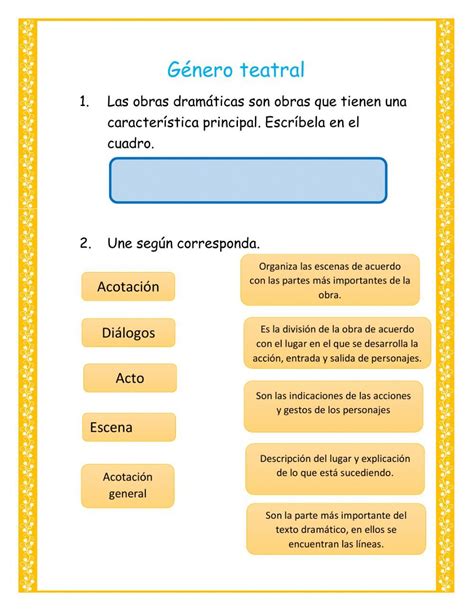 Género teatral

1. Las obras dramáticas son obras que tienen una característica principal. Escríbela en el cuadro.

2. Une según corresponda.

Acotación

Diálogos

Acto

Escena

Acotación general

Organiza las escenas de acuerdo con las partes más importantes de la obra.

Es la división de la obra de acuerdo con el lugar en el que se desarrolla la acción, entrada y salida de personajes.

Son las indicaciones de las acciones y gestos de los personajes

Descripción del lugar y explicación de lo que está sucediendo.

Son la parte más importante del texto dramático, en ellos se encuentran las líneas.